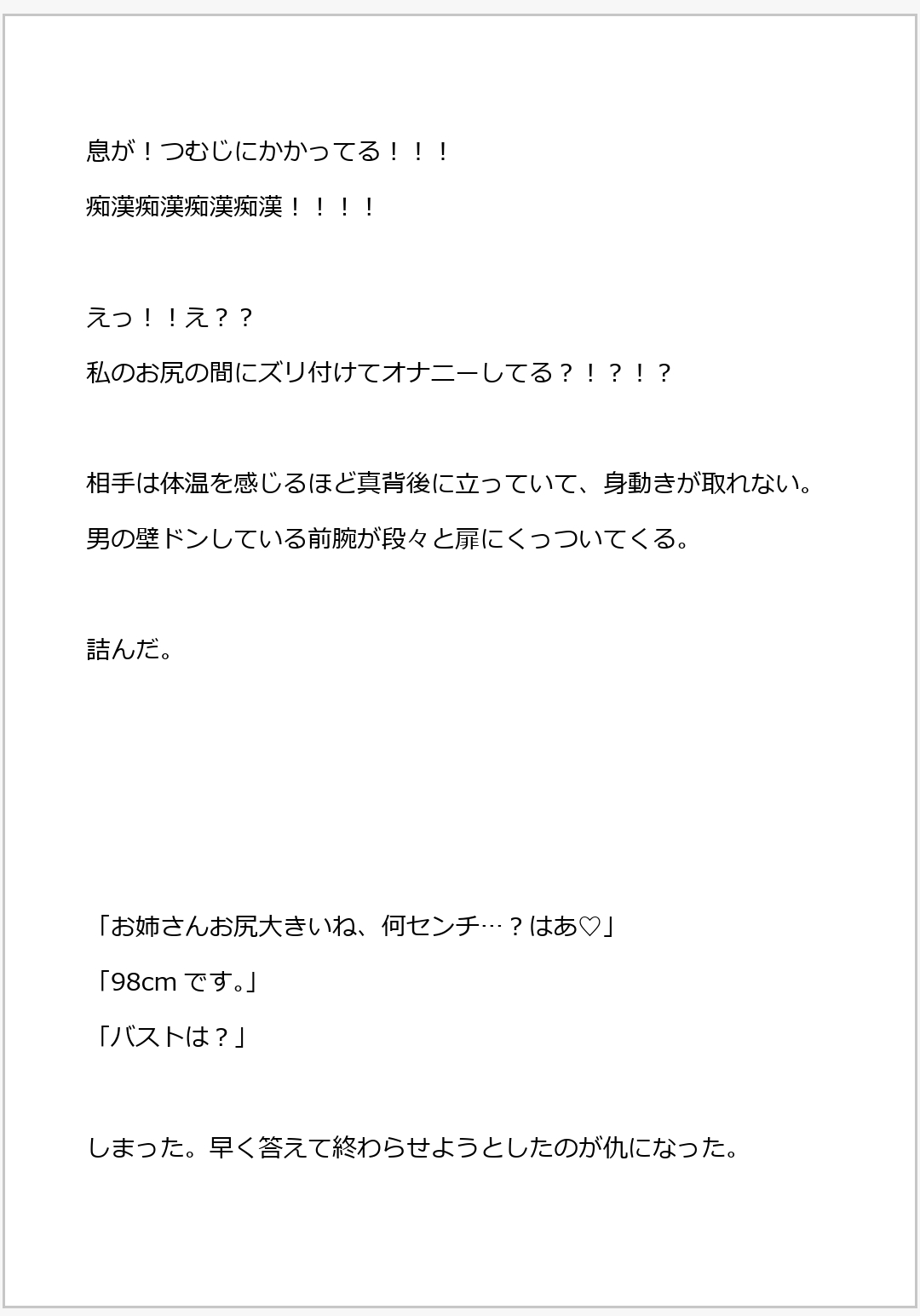 息が！つむじにかかってる！！！

痴漢痴漢痴漢痴漢！！！！

えっ！！え？？

私のお尻の間にズリ付けてオナニーしてる？！？！？

相手は体温を感じるほど真背後に立っていて、身動きが取れない。

男の壁ドンしている前腕が段々と扉にくっついてくる。

詰んだ。

「お姉さんお尻大きいね、何センチ…？はあ♡」

「98cmです。」

「バストは？」

しまった。早く答えて終わらせようとしたのが仇になった。